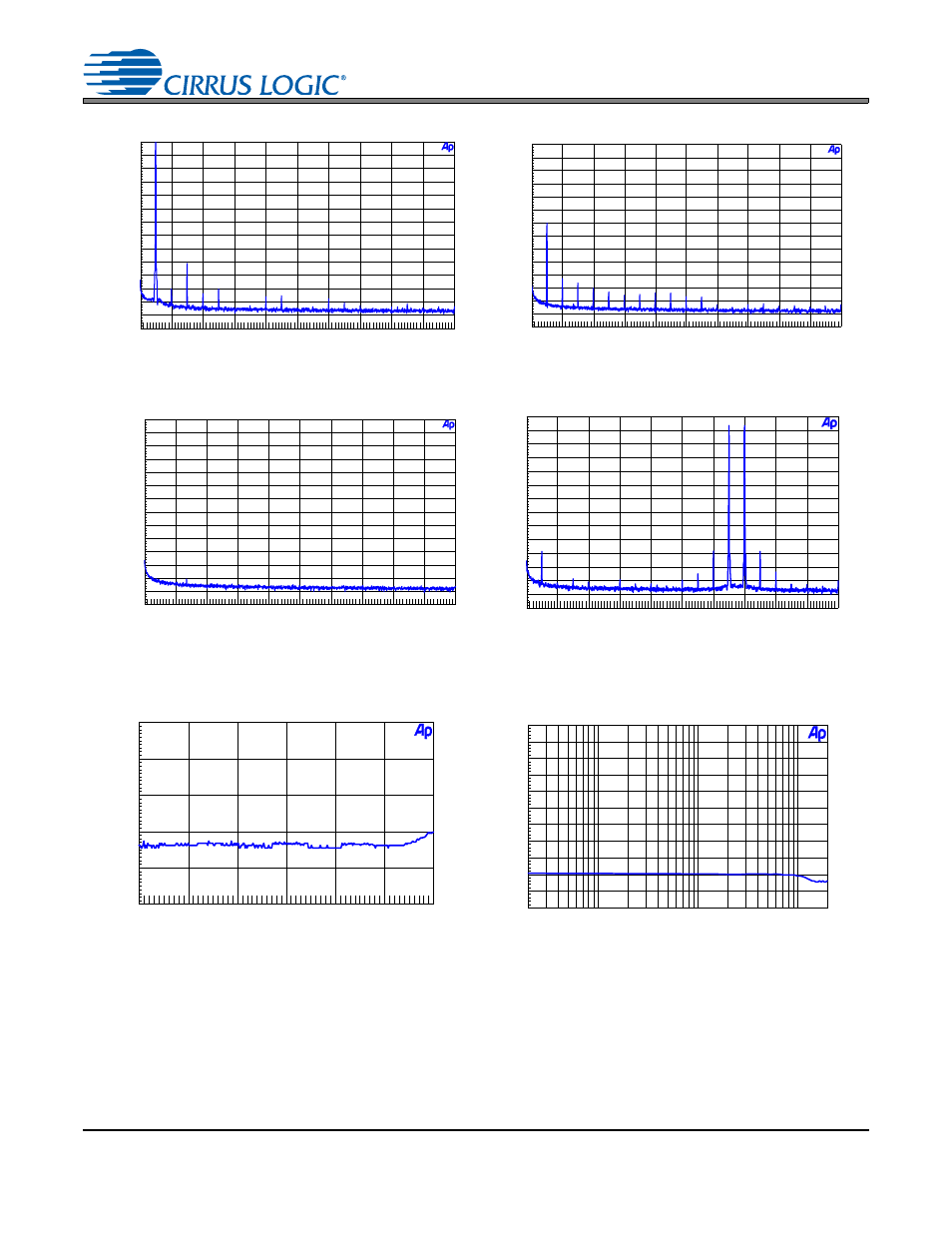 CIRRUS LOGIC®

Ap

Ap

Ap

Ap

Ap

Ap